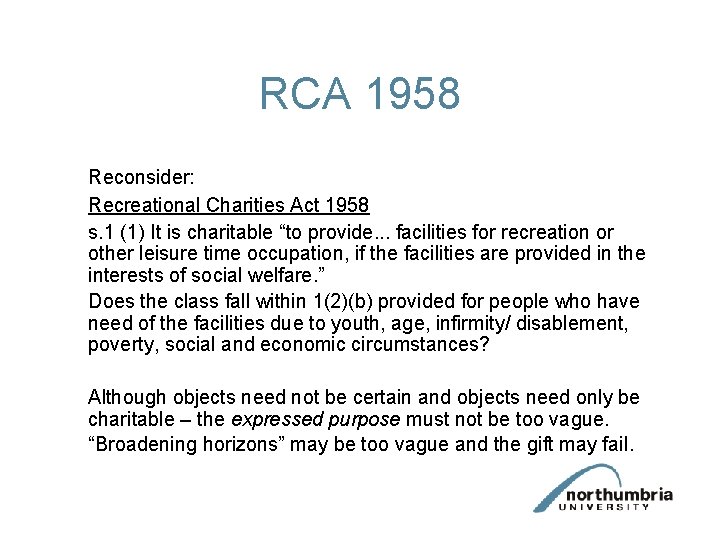 RCA 1958

Reconsider:

Recreational Charities Act 1958

s.1 (1) It is charitable "to provide... facilities for recreation or other leisure time occupation, if the facilities are provided in the interests of social welfare."

Does the class fall within 1(2)(b) provided for people who have need of the facilities due to youth, age, infirmity/ disablement, poverty, social and economic circumstances?

Although objects need not be certain and objects need only be charitable – the expressed purpose must not be too vague.

"Broadening horizons" may be too vague and the gift may fail.

northumbria
UNIVERSITY